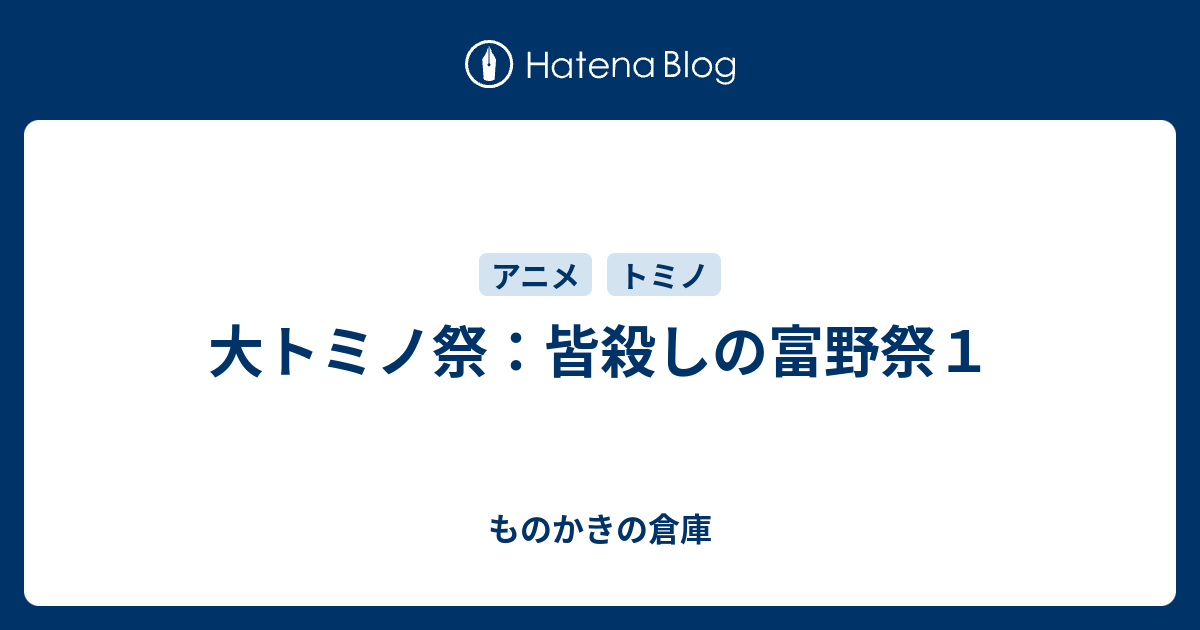 Hatena Blog

アニメ

トミノ

大トミノ祭：皆殺しの富野祭１

ものかきの倉庫